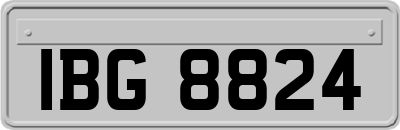 IBG 8824